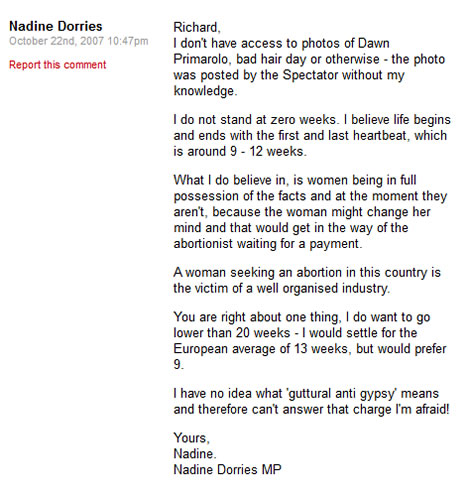 Nadine Dorries
October 22nd, 2007 10:47pm

Report this comment

Richard,
I don't have access to photos of Dawn Primarolo, bad hair day or otherwise - the photo was posted by the Spectator without my knowledge.

I do not stand at zero weeks. I believe life begins and ends with the first and last heartbeat, which is around 9 - 12 weeks.

What I do believe in, is women being in full possession of the facts and at the moment they aren't, because the woman might change her mind and that would get in the way of the abortionist waiting for a payment.

A woman seeking an abortion in this country is the victim of a well organised industry.

You are right about one thing, I do want to go lower than 20 weeks - I would settle for the European average of 13 weeks, but would prefer 9.

I have no idea what 'guttural anti gypsy' means and therefore can't answer that charge I'm afraid!

Yours,
Nadine.
Nadine Dorries MP